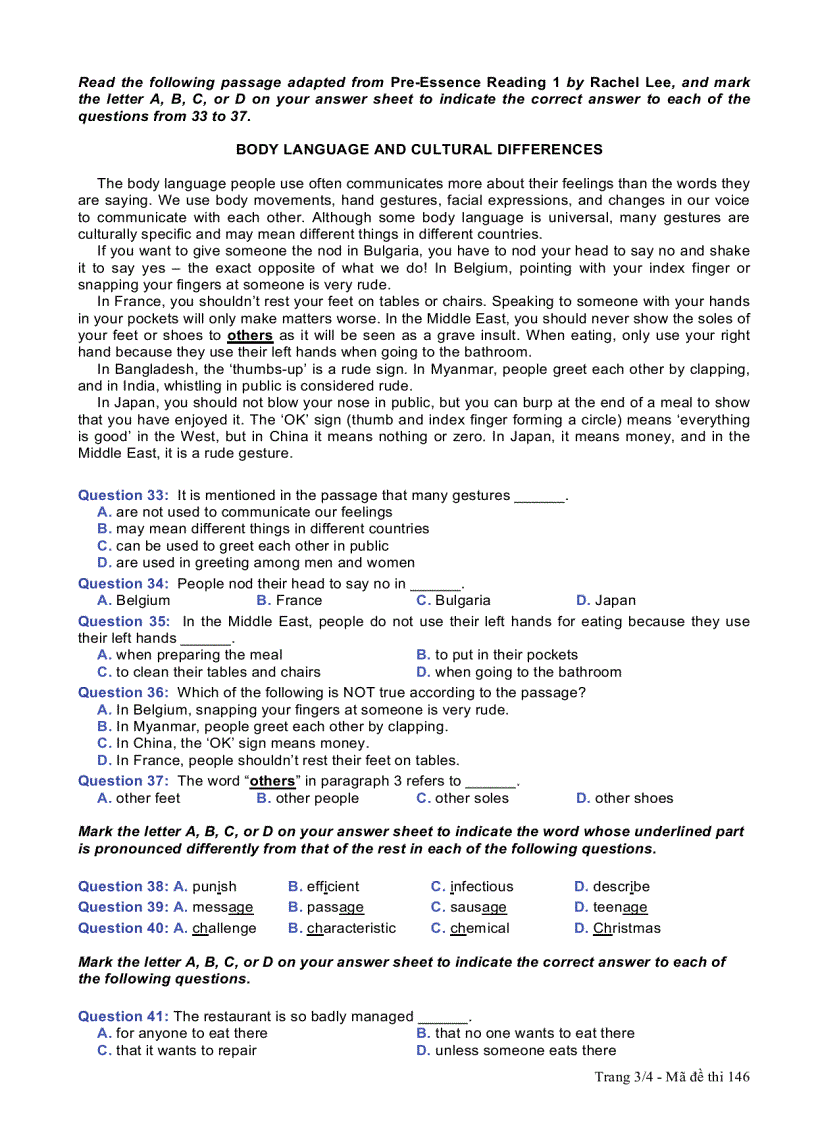 Read the following passage adapted from Pre-Essence Reading 1 by Rachel Lee, and mark the letter A, B, C, or D on your answer sheet to indicate the correct answer to each of the questions from 33 to 37.

BODY LANGUAGE AND CULTURAL DIFFERENCES

The body language people use often communicates more about their feelings than the words they are saying. We use body movements, hand gestures, facial expressions, and changes in our voice to communicate with each other. Although some body language is universal, many gestures are culturally specific and may mean different things in different countries.

If you want to give someone the nod in Bulgaria, you have to nod your head to say no and shake it to say yes – the exact opposite of what we do! In Belgium, pointing with your index finger or snapping your fingers at someone is very rude.

In France, you shouldn't rest your feet on tables or chairs. Speaking to someone with your hands in your pockets will only make matters worse. In the Middle East, you should never show the soles of your feet or shoes to others as it will be seen as a grave insult. When eating, only use your right hand because they use their left hands when going to the bathroom.

In Bangladesh, the 'thumbs-up' is a rude sign. In Myanmar, people greet each other by clapping, and in India, whistling in public is considered rude.

In Japan, you should not blow your nose in public, but you can burp at the end of a meal to show that you have enjoyed it. The 'OK' sign (thumb and index finger forming a circle) means 'everything is good' in the West, but in China it means nothing or zero. In Japan, it means money, and in the Middle East, it is a rude gesture.

Question 33: It is mentioned in the passage that many gestures ______.
A. are not used to communicate our feelings
B. may mean different things in different countries
C. can be used to greet each other in public
D. are used in greeting among men and women

Question 34: People nod their head to say no in ______.
A. Belgium
B. France
C. Bulgaria
D. Japan

Question 35: In the Middle East, people do not use their left hands for eating because they use their left hands ______.
A. when preparing the meal
B. to put in their pockets
C. to clean their tables and chairs
D. when going to the bathroom

Question 36: Which of the following is NOT true according to the passage?
A. In Belgium, snapping your fingers at someone is very rude.
B. In Myanmar, people greet each other by clapping.
C. In China, the 'OK' sign means money.
D. In France, people shouldn't rest their feet on tables.

Question 37: The word "others" in paragraph 3 refers to ______.
A. other feet
B. other people
C. other soles
D. other shoes

Mark the letter A, B, C, or D on your answer sheet to indicate the word whose underlined part is pronounced differently from that of the rest in each of the following questions.

Question 38: A. punish B. efficient C. infectious D. describe
Question 39: A. message B. passage C. sausage D. teenage
Question 40: A. challenge B. characteristic C. chemical D. Christmas

Mark the letter A, B, C, or D on your answer sheet to indicate the correct answer to each of the following questions.

Question 41: The restaurant is so badly managed ______.
A. for anyone to eat there
B. that no one wants to eat there
C. that it wants to repair
D. unless someone eats there

Trang 3/4 - Mã đề thi 146